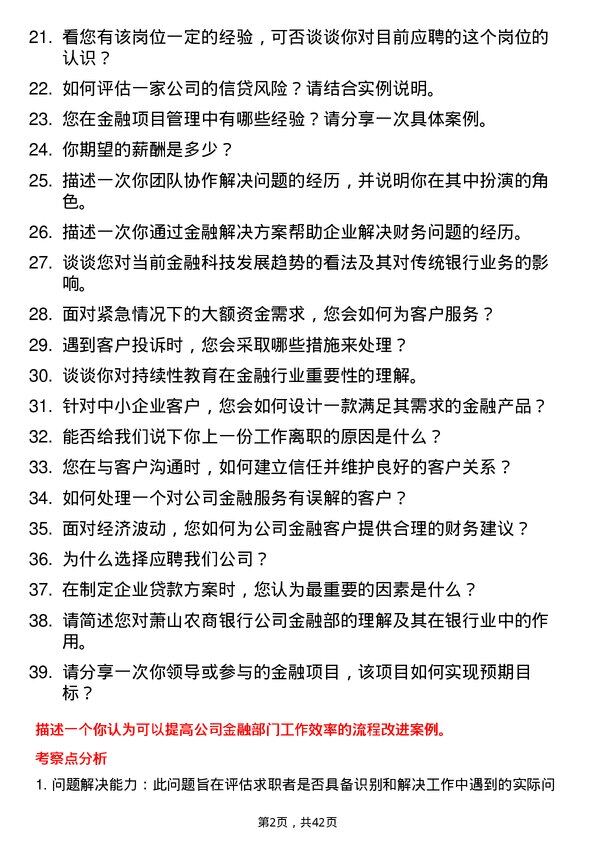 21. 看您有该岗位一定的经验，可否谈谈你对目前应聘的这个岗位的认识？

22. 如何评估一家公司的信贷风险？请结合实例说明。

23. 您在金融项目管理中有哪些经验？请分享一次具体案例。

24. 你期望的薪酬是多少？

25. 描述一次你团队协作解决问题的经历，并说明你在其中扮演的角色。

26. 描述一次你通过金融解决方案帮助企业解决财务问题的经历。

27. 谈谈您对当前金融科技发展趋势的看法及其对传统银行业务的影响。

28. 面对紧急情况下的大额资金需求，您会如何为客户服务？

29. 遇到客户投诉时，您会采取哪些措施来处理？

30. 谈谈你对持续性教育在金融行业重要性的理解。

31. 针对中小企业客户，您会如何设计一款满足其需求的金融产品？

32. 能否给我们说下你上一份工作离职的原因是什么？

33. 您在与客户沟通时，如何建立信任并维护良好的客户关系？

34. 如何处理一个对公司金融服务有误解的客户？

35. 面对经济波动，您如何为公司金融客户提供合理的财务建议？

36. 为什么选择应聘我们公司？

37. 在制定企业贷款方案时，您认为最重要的因素是什么？

38. 请简述您对萧山农商银行公司金融部的理解及其在银行业中的作用。

39. 请分享一次你领导或参与的金融项目，该项目如何实现预期目标？

描述一个你认为可以提高公司金融部门工作效率的流程改进案例。

考察点分析

1. 问题解决能力：此问题旨在评估求职者是否具备识别和解决工作中遇到的实际问

第2页，共42页